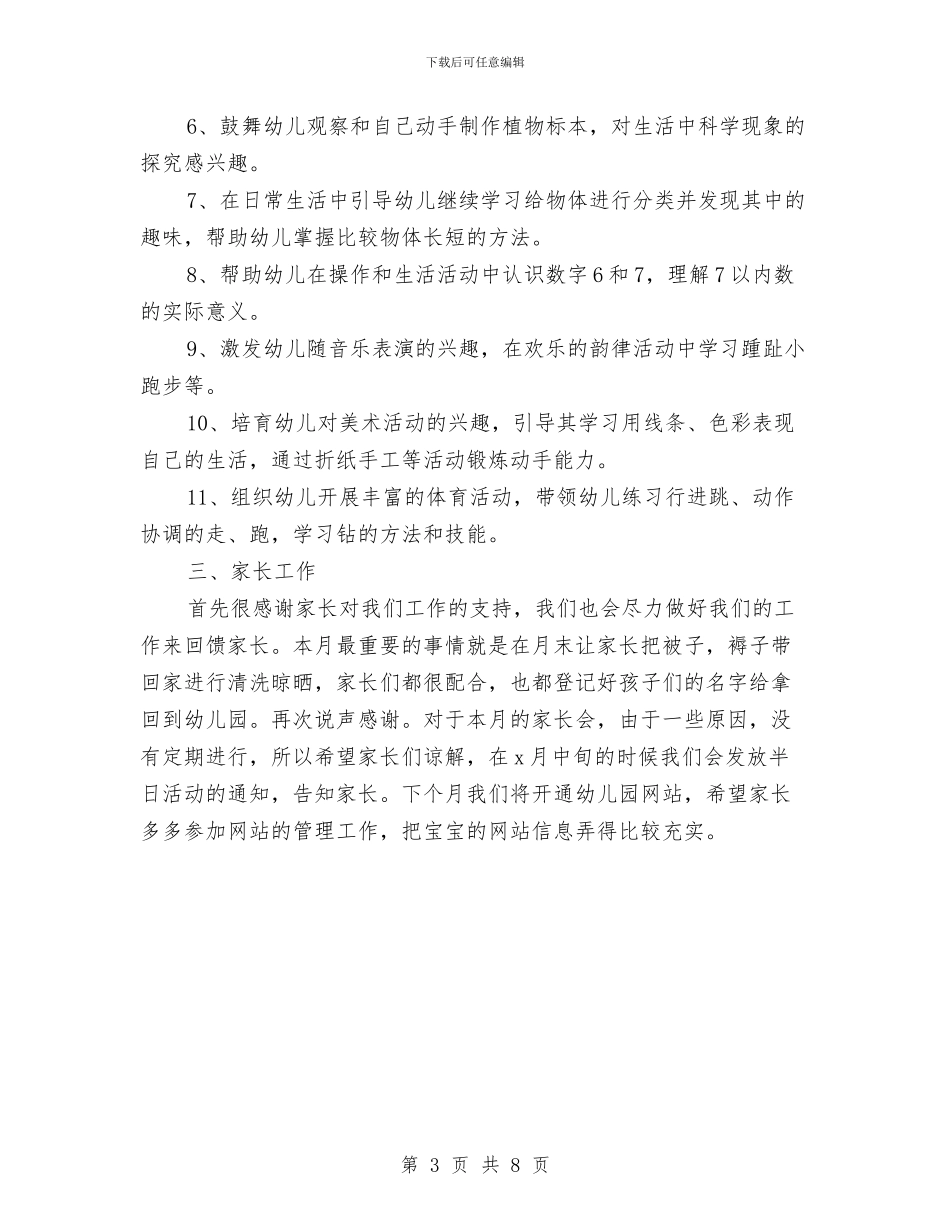 下载后可任意编辑

6、鼓舞幼儿观察和自己动手制作植物标本，对生活中科学现象的探究感兴趣。

7、在日常生活中引导幼儿继续学习给物体进行分类并发现其中的趣味，帮助幼儿掌握比较物体长短的方法。

8、帮助幼儿在操作和生活活动中认识数字6和7，理解7以内数的实际意义。

9、激发幼儿随音乐表演的兴趣，在欢乐的韵律活动中学习踵趾小跑步等。

10、培育幼儿对美术活动的兴趣，引导其学习用线条、色彩表现自己的生活，通过折纸手工等活动锻炼动手能力。

11、组织幼儿开展丰富的体育活动，带领幼儿练习行进跳、动作协调的走、跑，学习钻的方法和技能。

三、家长工作

首先很感谢家长对我们工作的支持，我们也会尽力做好我们的工作来回馈家长。本月最重要的事情就是在月末让家长把被子，褥子带回家进行清洗晾晒，家长们都很配合，也都登记好孩子们的名字给拿回到幼儿园。再次说声感谢。对于本月的家长会，由于一些原因，没有定期进行，所以希望家长们谅解，在x月中旬的时候我们会发放半日活动的通知，告知家长。下个月我们将开通幼儿园网站，希望家长多多参加网站的管理工作，把宝宝的网站信息弄得比较充实。

第 3 页 共 8 页